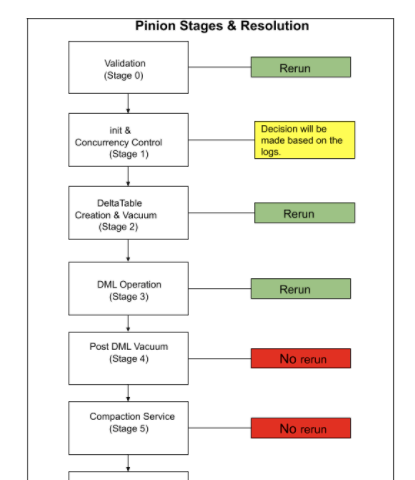 Pinion Stages & Resolution

Validation
(Stage 0)

Rerun

init &
Concurrency Control
(Stage 1)

Decision will be made based on the logs.

DeltaTable
Creation & Vacuum
(Stage 2)

Rerun

DML Operation
(Stage 3)

Rerun

Post DML Vacuum
(Stage 4)

No rerun

Compaction Service
(Stage 5)

No rerun